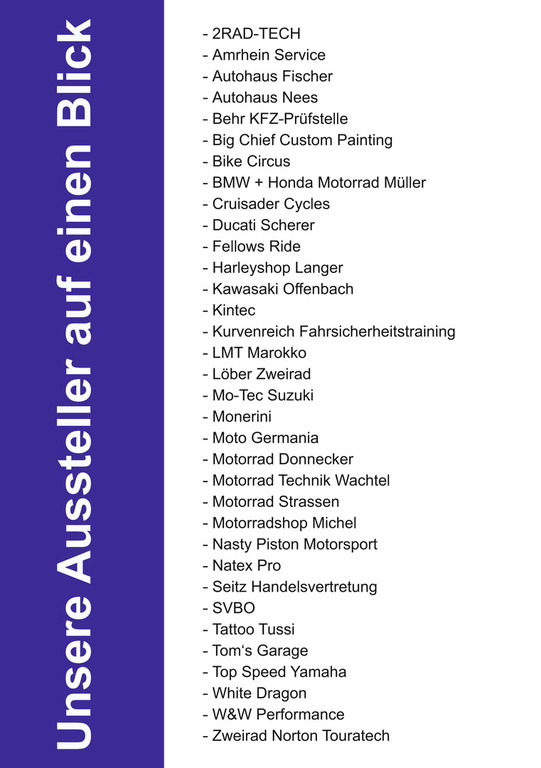 Unsere Aussteller auf einen Blick

- 2RAD-TECH
- Amrhein Service
- Autohaus Fischer
- Autohaus Nees
- Behr KFZ-Prüfstelle
- Big Chief Custom Painting
- Bike Circus
- BMW + Honda Motorrad Müller
- Cruisader Cycles
- Ducati Scherer
- Fellows Ride
- Harleyshop Langer
- Kawasaki Offenbach
- Kintec
- Kurvenreich Fahrsicherheitstraining
- LMT Marokko
- Löber Zweirad
- Mo-Tec Suzuki
- Monerini
- Moto Germania
- Motorrad Donnecker
- Motorrad Technik Wachtel
- Motorrad Strassen
- Motorradshop Michel
- Nasty Piston Motorsport
- Natex Pro
- Seitz Handelsvertretung
- SVBO
- Tattoo Tussi
- Tom's Garage
- Top Speed Yamaha
- White Dragon
- W&W Performance
- Zweirad Norton Touratech